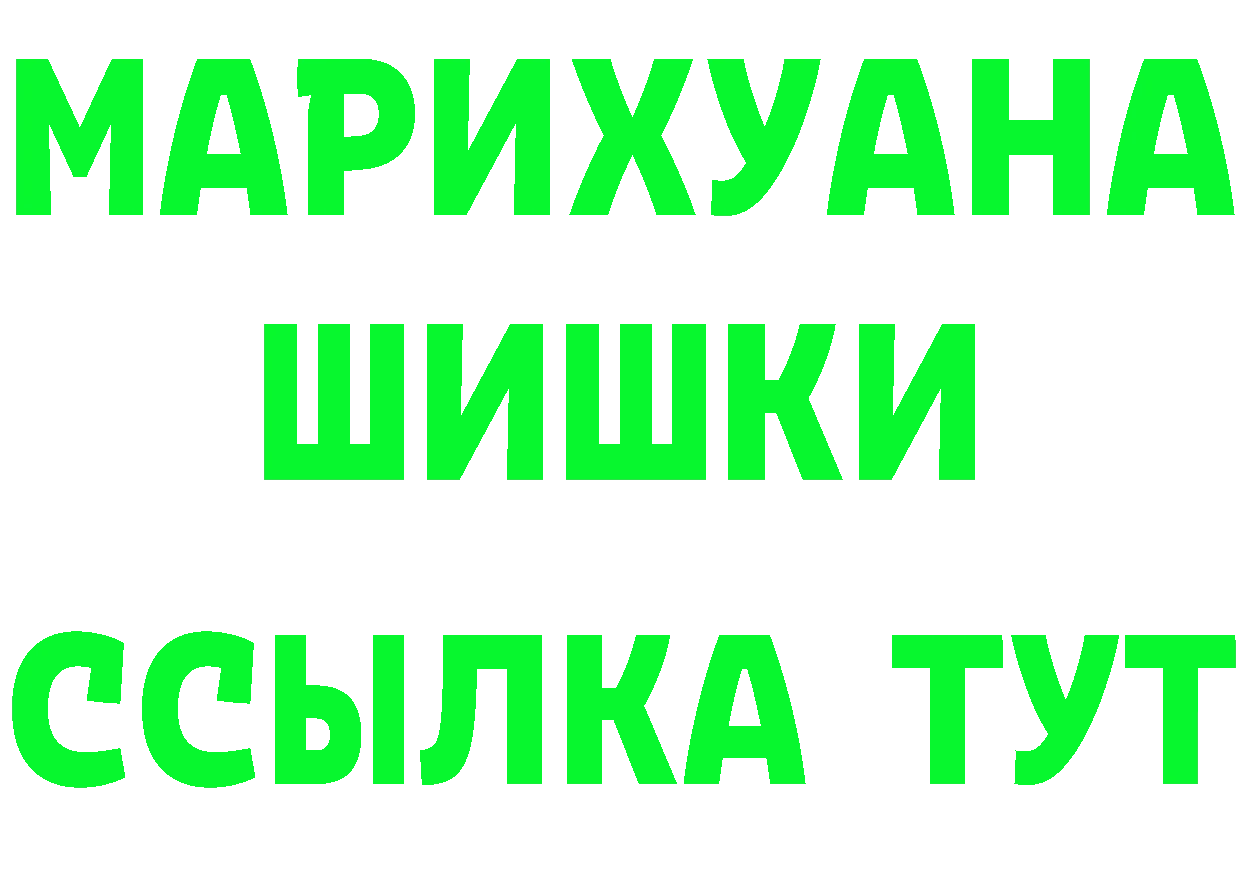 МАРИХУАНА
ШИШКИ
ССЫЛКА ТУТ